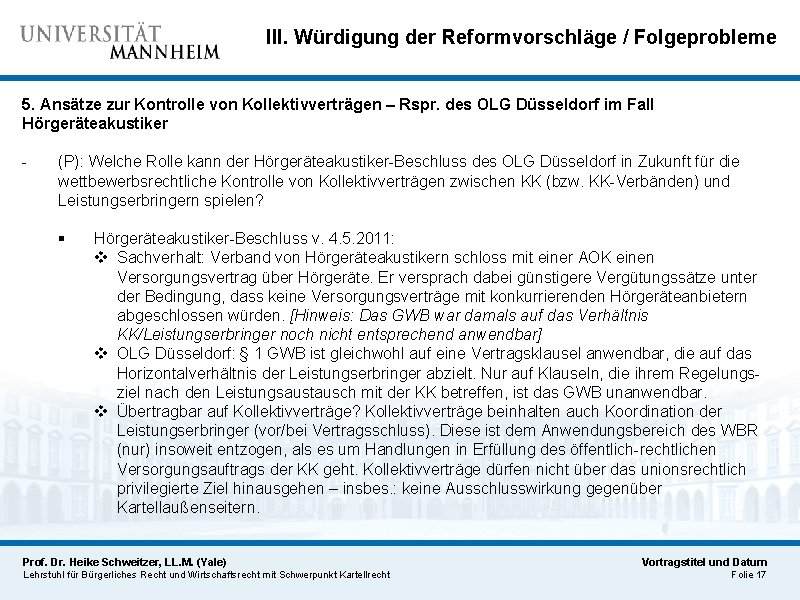 UNIVERSITÄT MANNHEIM

III. Würdigung der Reformvorschläge / Folgeprobleme

5. Ansätze zur Kontrolle von Kollektivverträgen – Rspr. des OLG Düsseldorf im Fall Hörgeräteakustiker

- (P): Welche Rolle kann der Hörgeräteakustiker-Beschluss des OLG Düsseldorf in Zukunft für die wettbewerbsrechtliche Kontrolle von Kollektivverträgen zwischen KK (bzw. KK-Verbänden) und Leistungserbringern spielen?

▪ Hörgeräteakustiker-Beschluss v. 4.5.2011:
❖ Sachverhalt: Verband von Hörgeräteakustikern schloss mit einer AOK einen Versorgungsvertrag über Hörgeräte. Er versprach dabei günstigere Vergütungssätze unter der Bedingung, dass keine Versorgungsverträge mit konkurrierenden Hörgeräteanbietern abgeschlossen würden. [Hinweis: Das GWB war damals auf das Verhältnis KK/Leistungserbringer noch nicht entsprechend anwendbar]
❖ OLG Düsseldorf: § 1 GWB ist gleichwohl auf eine Vertragsklausel anwendbar, die auf das Horizontalverhältnis der Leistungserbringer abzielt. Nur auf Klauseln, die ihrem Regelungsziel nach den Leistungsaustausch mit der KK betreffen, ist das GWB unanwendbar.
❖ Übertragbar auf Kollektivverträge? Kollektivverträge beinhalten auch Koordination der Leistungserbringer (vor/bei Vertragsschluss). Diese ist dem Anwendungsbereich des WBR (nur) insoweit entzogen, als es um Handlungen in Erfüllung des öffentlich-rechtlichen Versorgungsauftrags der KK geht. Kollektivverträge dürfen nicht über das unionsrechtlich privilegierte Ziel hinausgehen – insbes.: keine Ausschlusswirkung gegenüber Kartellaußenseitern.

Prof. Dr. Heike Schweitzer, LL.M. (Yale)
Lehrstuhl für Bürgerliches Recht und Wirtschaftsrecht mit Schwerpunkt Kartellrecht

Vortragstitel und Datum
Folie 17